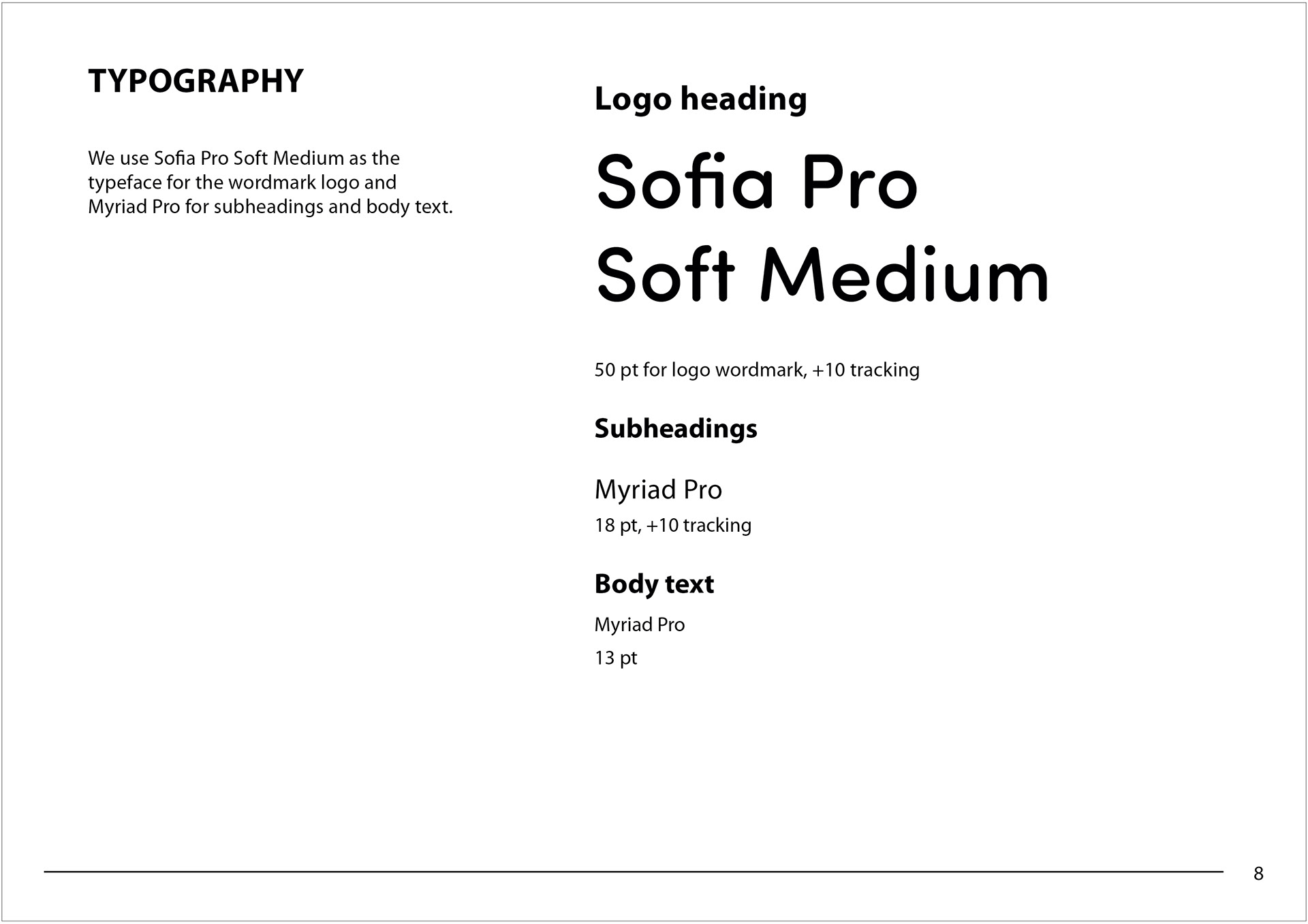 TYPOGRAPHY

We use Sofia Pro Soft Medium as the typeface for the wordmark logo and Myriad Pro for subheadings and body text.

Logo heading

Sofia Pro
Soft Medium

50 pt for logo wordmark, +10 tracking

Subheadings

Myriad Pro

18 pt, +10 tracking

Body text

Myriad Pro

13 pt

8